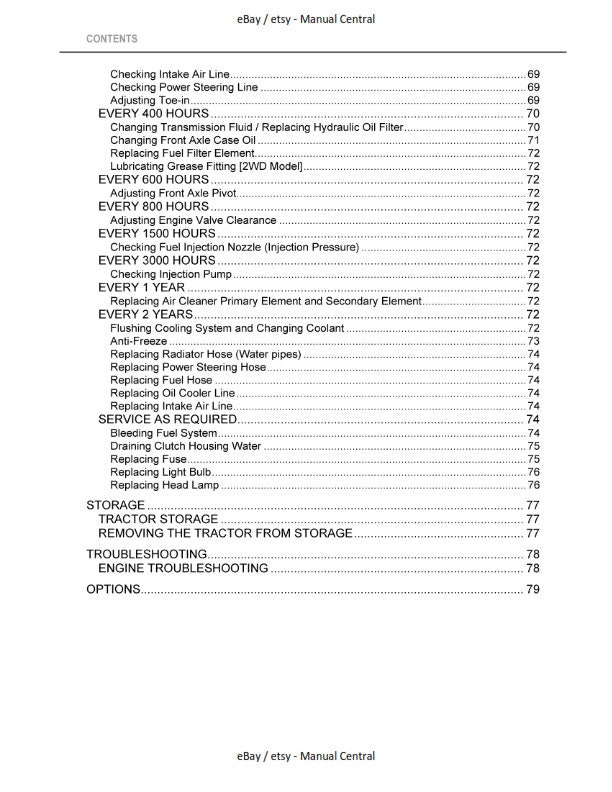 eBay / etsy - Manual Central

CONTENTS

Checking Intake Air Line 69
Checking Power Steering Line 69
Adjusting Toe-in 69
EVERY 400 HOURS 70
Changing Transmission Fluid / Replacing Hydraulic Oil Filter 70
Changing Front Axle Case Oil 71
Replacing Fuel Filter Element 72
Lubricating Grease Fitting [2WD Model] 72
EVERY 600 HOURS 72
Adjusting Front Axle Pivot 72
EVERY 800 HOURS 72
Adjusting Engine Valve Clearance 72
EVERY 1500 HOURS 72
Checking Fuel Injection Nozzle (Injection Pressure) 72
EVERY 3000 HOURS 72
Checking Injection Pump 72
EVERY 1 YEAR 72
Replacing Air Cleaner Primary Element and Secondary Element 72
EVERY 2 YEARS 72
Flushing Cooling System and Changing Coolant 72
Anti-Freeze 73
Replacing Radiator Hose (Water pipes) 74
Replacing Power Steering Hose 74
Replacing Fuel Hose 74
Replacing Oil Cooler Line 74
Replacing Intake Air Line 74
SERVICE AS REQUIRED 74
Bleeding Fuel System 74
Draining Clutch Housing Water 75
Replacing Fuse 75
Replacing Light Bulb 76
Replacing Head Lamp 76

STORAGE 77
TRACTOR STORAGE 77
REMOVING THE TRACTOR FROM STORAGE 77

TROUBLESHOOTING 78
ENGINE TROUBLESHOOTING 78

OPTIONS 79

eBay / etsy - Manual Central